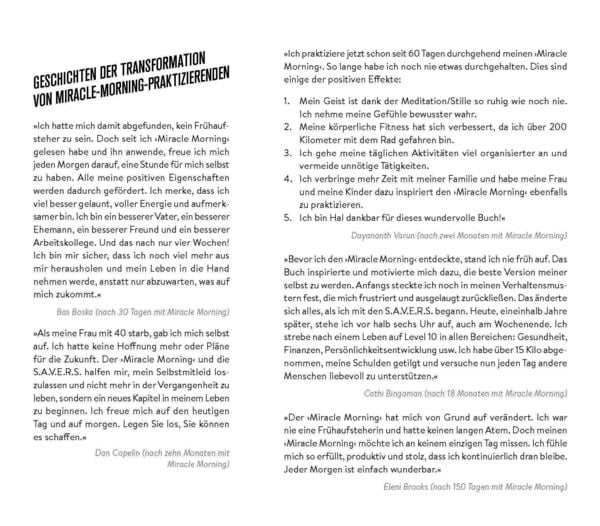 GESCHICHTEN DER TRANSFORMATION VON MIRACLE-MORNING-PRAKTIZIERENDEN

»Ich hatte mich damit abgefunden, kein Frühaufsteher zu sein. Doch seit ich ›Miracle Morning‹ gelesen habe und ihn anwende, freue ich mich jeden Morgen darauf, eine Stunde für mich selbst zu haben. Alle meine positiven Eigenschaften werden dadurch gefördert. Ich merke, dass ich viel besser gelaunt, voller Energie und aufmerksamer bin. Ich bin ein besserer Vater, ein besserer Ehemann, ein besserer Freund und ein besserer Arbeitskollege. Und das nach nur vier Wochen! Ich bin mir sicher, dass ich noch viel mehr aus mir herausholen und mein Leben in die Hand nehmen werde, anstatt nur abzuwarten, was auf mich zukommt.«

Bas Boska (nach 30 Tagen mit Miracle Morning)

»Als meine Frau mit 40 starb, gab ich mich selbst auf. Ich hatte keine Hoffnung mehr oder Pläne für die Zukunft. Der ›Miracle Morning‹ und die S.A.V.E.R.S. halfen mir, mein Selbstmitleid loszulassen und nicht mehr in der Vergangenheit zu leben, sondern ein neues Kapitel in meinem Leben zu beginnen. Ich freue mich auf den heutigen Tag und auf morgen. Legen Sie los, Sie können es schaffen.«

Dan Copelin (nach zehn Monaten mit Miracle Morning)

»Ich praktiziere jetzt schon seit 60 Tagen durchgehend meinen ›Miracle Morning‹. So lange habe ich noch nie etwas durchgehalten. Dies sind einige der positiven Effekte:

1. Mein Geist ist dank der Meditation/Stille so ruhig wie noch nie. Ich nehme meine Gefühle bewusster wahr.
2. Meine körperliche Fitness hat sich verbessert, da ich über 200 Kilometer mit dem Rad gefahren bin.
3. Ich gehe meine täglichen Aktivitäten viel organisierter an und vermeide unnötige Tätigkeiten.
4. Ich verbringe mehr Zeit mit meiner Familie und habe meine Frau und meine Kinder dazu inspiriert den ›Miracle Morning‹ ebenfalls zu praktizieren.
5. Ich bin Hal dankbar für dieses wundervolle Buch!«

Dayananth Varun (nach zwei Monaten mit Miracle Morning)

»Bevor ich den ›Miracle Morning‹ entdeckte, stand ich nie früh auf. Das Buch inspirierte und motivierte mich dazu, die beste Version meiner selbst zu werden. Anfangs steckte ich noch in meinen Verhaltensmustern fest, die mich frustriert und ausgelaugt zurückließen. Das änderte sich alles, als ich mit den S.A.V.E.R.S. begann. Heute, eineinhalb Jahre später, stehe ich vor halb sechs Uhr auf, auch am Wochenende. Ich strebe nach einem Leben auf Level 10 in allen Bereichen: Gesundheit, Finanzen, Persönlichkeitsentwicklung usw. Ich habe über 15 Kilo abgenommen, meine Schulden getilgt und versuche nun jeden Tag andere Menschen liebevoll zu unterstützen.«

Cathi Bingaman (nach 18 Monaten mit Miracle Morning)

»Der ›Miracle Morning‹ hat mich von Grund auf verändert. Ich war nie eine Frühaufsteherin und hatte keinen langen Atem. Doch meinen ›Miracle Morning‹ möchte ich an keinem einzigen Tag missen. Ich fühle mich so erfüllt, produktiv und stolz, dass ich kontinuierlich dran bleibe. Jeder Morgen ist einfach wunderbar.«

Eleni Brooks (nach 150 Tagen mit Miracle Morning)